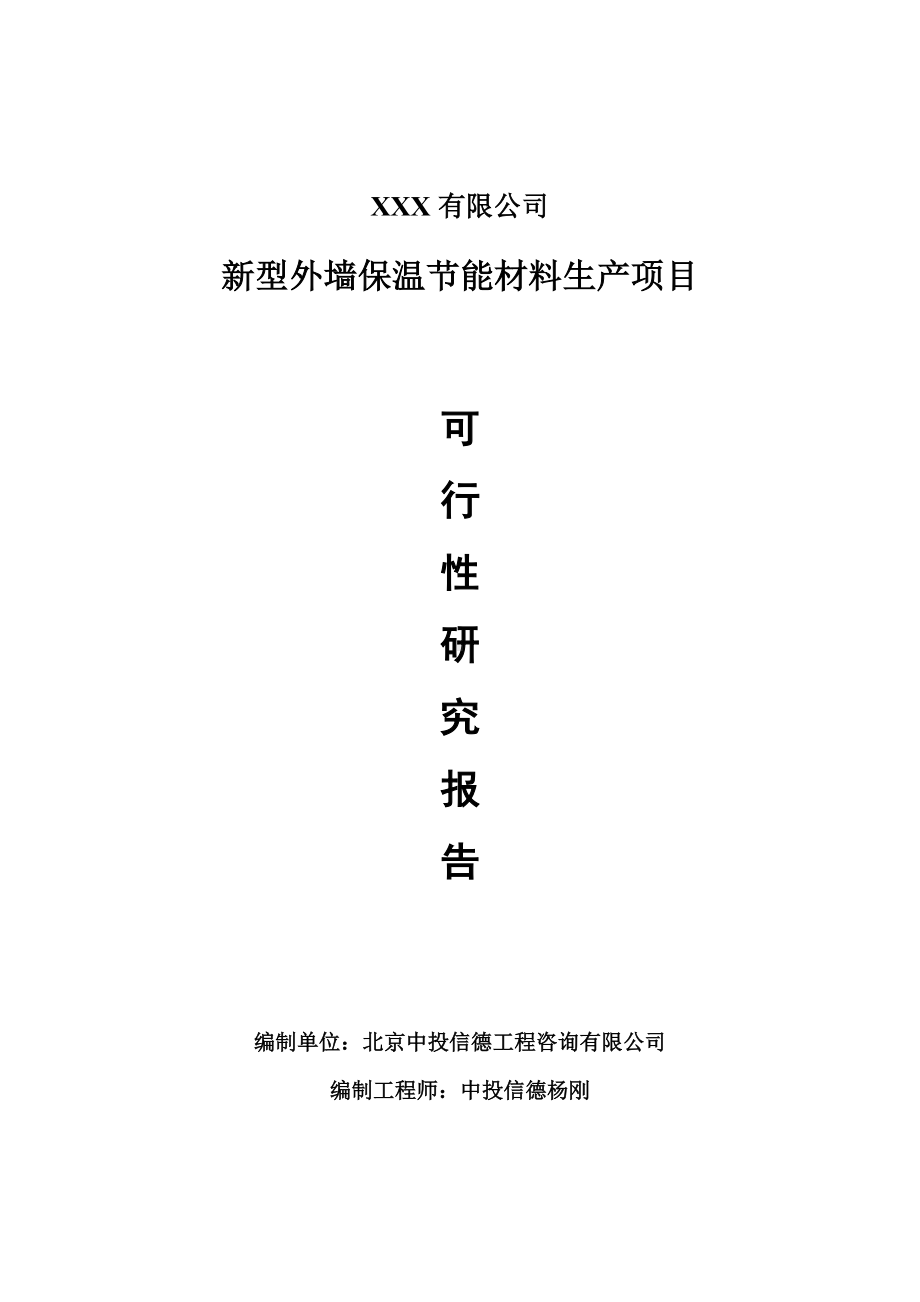 XXX 有限公司

新型外墙保温节能材料生产项目

可
行
性
研
究
报
告

编制单位：北京中投信德工程咨询有限公司

编制工程师：中投信德杨刚